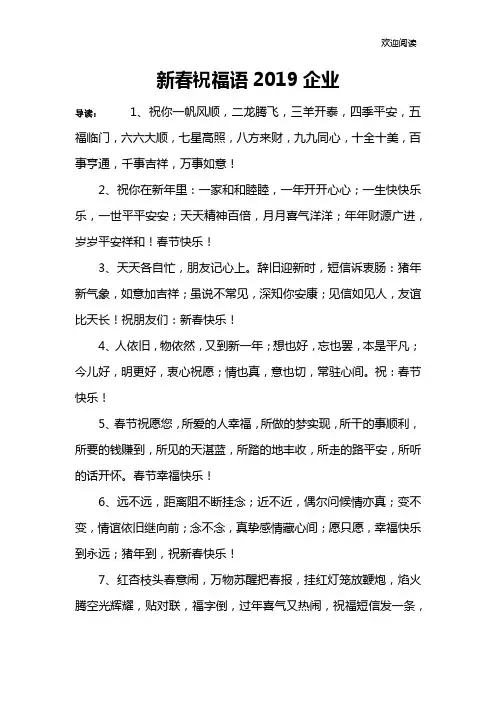 欢迎阅读

新春祝福语 2019 企业

导读： 1、祝你一帆风顺，二龙腾飞，三羊开泰，四季平安，五福临门，六六大顺，七星高照，八方来财，九九同心，十全十美，百事亨通，千事吉祥，万事如意！

2、祝你在新年里：一家和和睦睦，一年开开心心；一生快快乐乐，一世平平安安；天天精神百倍，月月喜气洋洋；年年财源广进，岁岁平安祥和！春节快乐！

3、天天各自忙，朋友记心上。辞旧迎新时，短信诉衷肠：猪年新气象，如意加吉祥；虽说不常见，深知你安康；见信如见人，友谊比天长！祝朋友们：新春快乐！

4、人依旧，物依然，又到新一年；想也好，忘也罢，本是平凡；今儿好，明更好，衷心祝愿；情也真，意也切，常驻心间。祝：春节快乐！

5、春节祝愿您，所爱的人幸福，所做的梦实现，所干的事顺利，所要的钱赚到，所见的天湛蓝，所踏的地丰收，所走的路平安，所听的话开怀。春节幸福快乐！

6、远不远，距离阻不断挂念；近不近，偶尔问候情亦真；变不变，情谊依旧继向前；念不念，真挚感情藏心间；愿只愿，幸福快乐到永远；猪年到，祝新春快乐！

7、红杏枝头春意闹，万物苏醒把春报，挂红灯笼放鞭炮，焰火腾空光辉耀，贴对联，福字倒，过年喜气又热闹，祝福短信发一条，